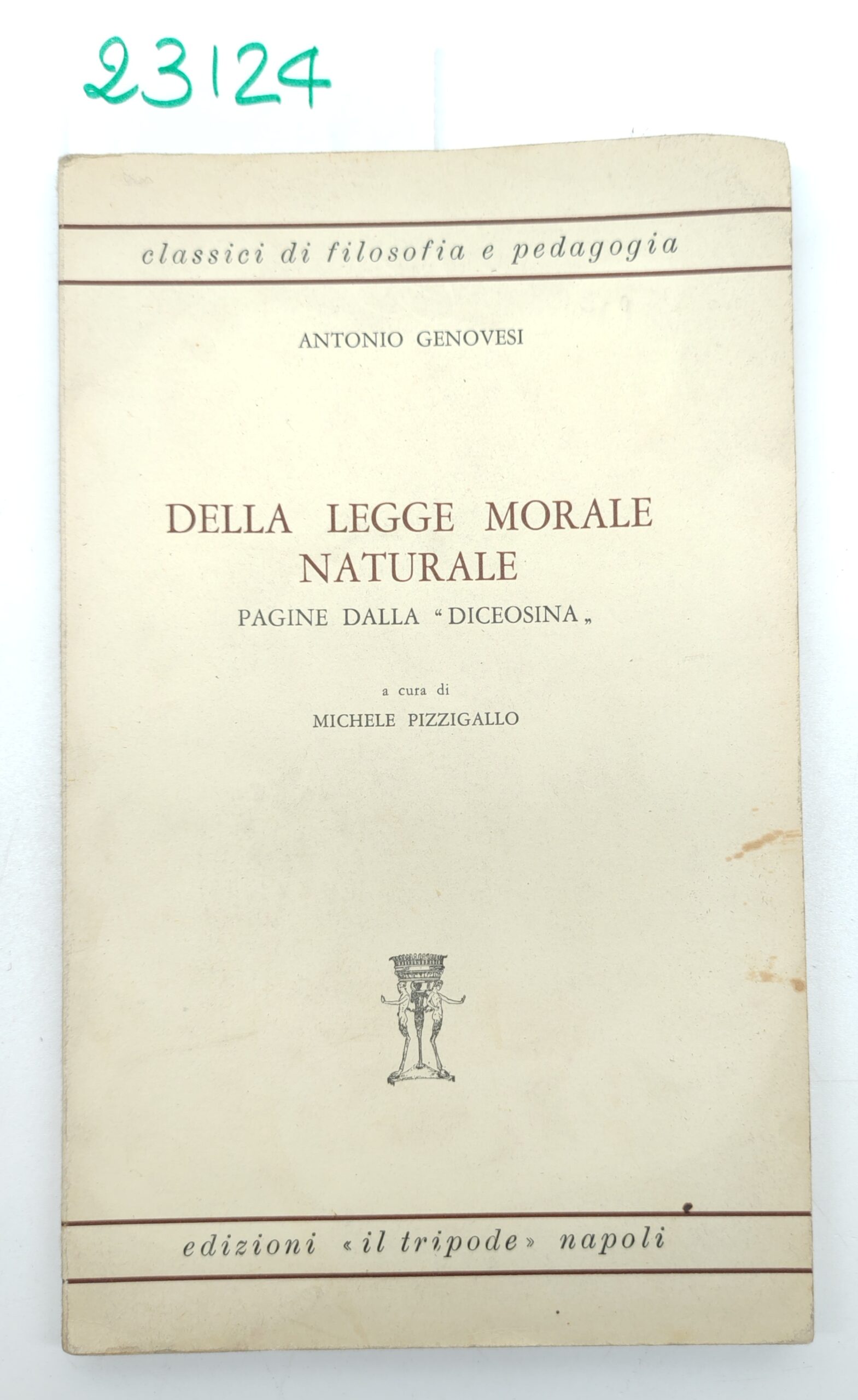 23124

classici di filosofia e pedagogia

ANTONIO GENOVESI

DELLA LEGGE MORALE NATURALE

PAGINE DALLA "DICEOSINA„

a cura di

MICHELE PIZZIGALLO

edizioni «il tripode» napoli